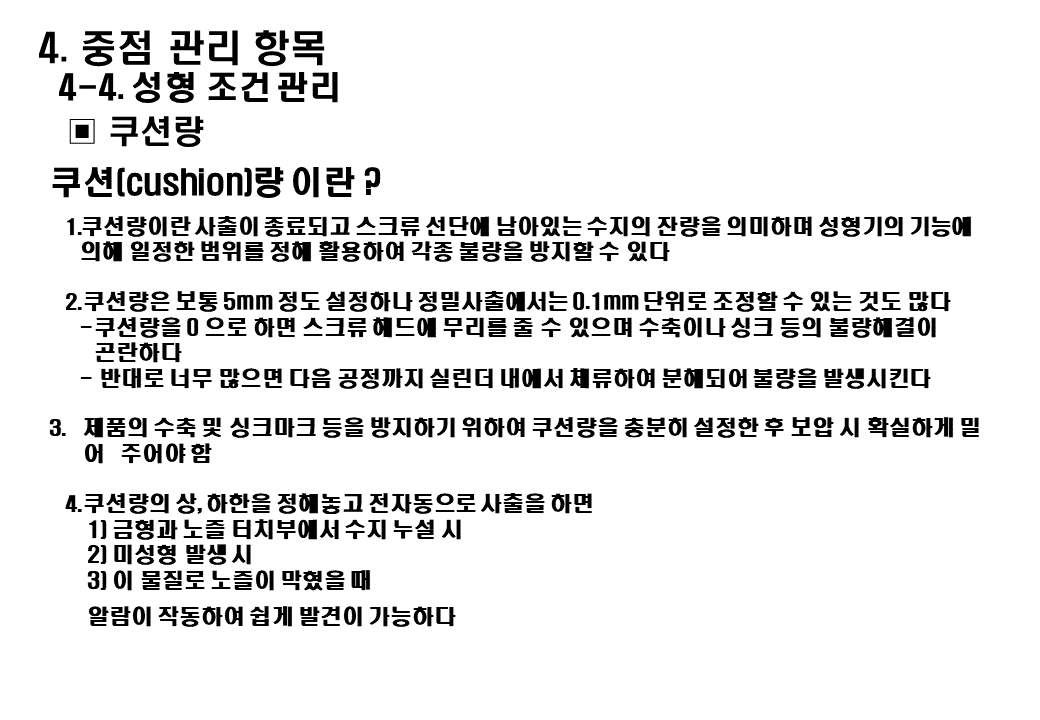 4. 중점 관리 항목
4-4. 성형 조건관리
▣ 쿠션량

쿠션(cushion)량 이란 ?

1.쿠션량이란 사출이 종료되고 스크류 선단에 남아있는 수지의 잔량을 의미하며 성형기의 기능에 의해 일정한 범위를 정해 활용하여 각종 불량을 방지할 수 있다

2.쿠션량은 보통 5mm 정도 설정하나 정밀사출에서는 0.1mm 단위로 조정할 수 있는 것도 많다
-쿠션량을 0 으로 하면 스크류 헤드에 무리를 줄 수 있으며 수축이나 싱크 등의 불량해결이 곤란하다
- 반대로 너무 많으면 다음 공정까지 실린더 내에서 체류하여 분해되어 불량을 발생시킨다

3. 제품의 수축 및 싱크마크 등을 방지하기 위하여 쿠션량을 충분히 설정한 후 보압 시 확실하게 밀어 주어야 함

4.쿠션량의 상, 하한을 정해놓고 전자동으로 사출을 하면
1) 금형과 노즐 터치부에서 수지 누설 시
2) 미성형 발생 시
3) 이 물질로 노즐이 막혔을 때
알람이 작동하여 쉽게 발견이 가능하다